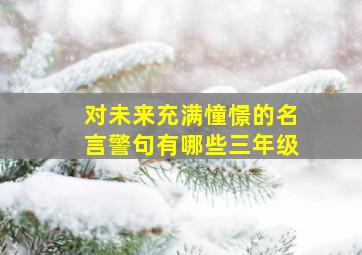 对未来充满憧憬的名言警句有哪些三年级